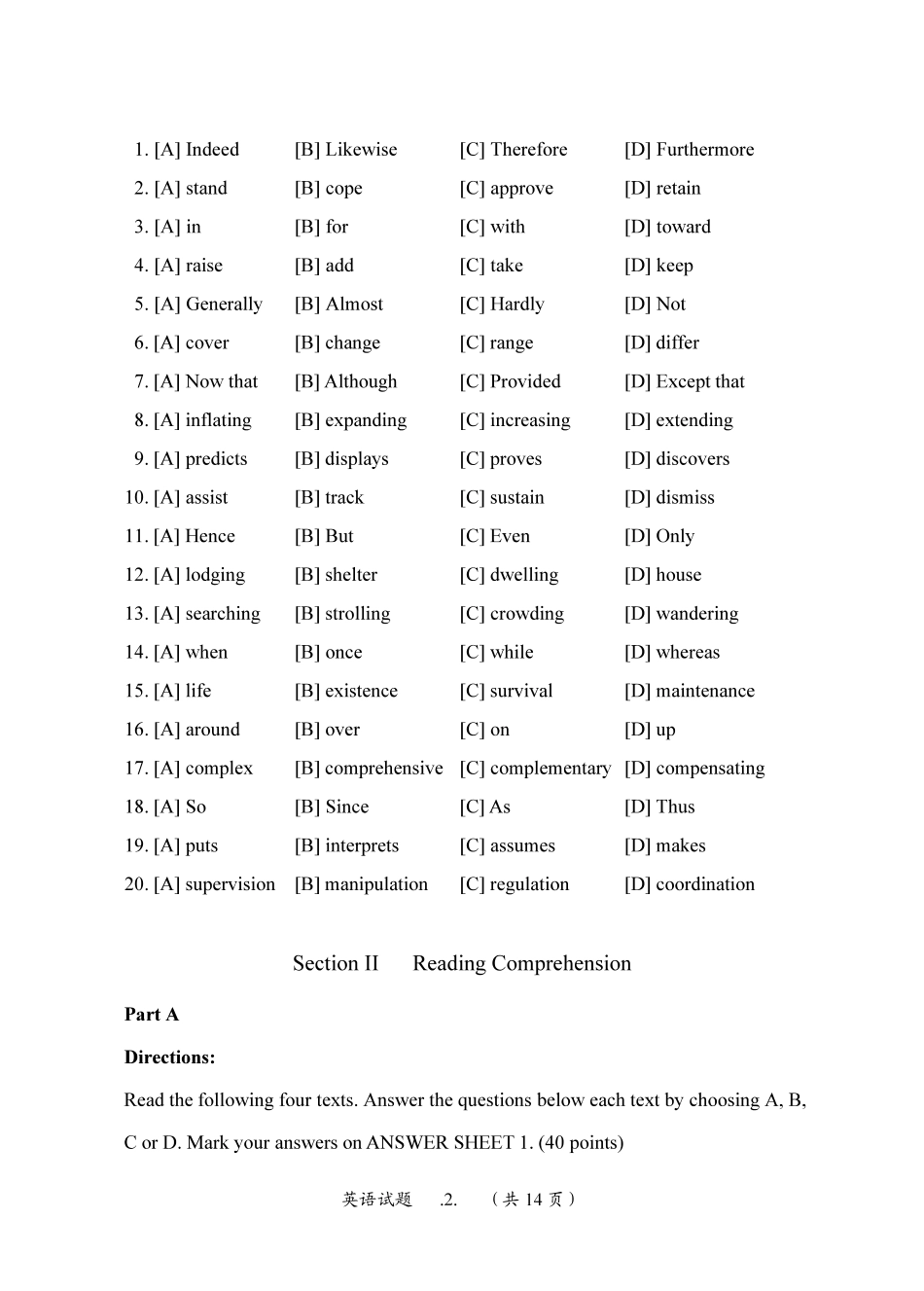 1. [A] Indeed [B] Likewise [C] Therefore [D] Furthermore
2. [A] stand [B] cope [C] approve [D] retain
3. [A] in [B] for [C] with [D] toward
4. [A] raise [B] add [C] take [D] keep
5. [A] Generally [B] Almost [C] Hardly [D] Not
6. [A] cover [B] change [C] range [D] differ
7. [A] Now that [B] Although [C] Provided [D] Except that
8. [A] inflating [B] expanding [C] increasing [D] extending
9. [A] predicts [B] displays [C] proves [D] discovers
10. [A] assist [B] track [C] sustain [D] dismiss
11. [A] Hence [B] But [C] Even [D] Only
12. [A] lodging [B] shelter [C] dwelling [D] house
13. [A] searching [B] strolling [C] crowding [D] wandering
14. [A] when [B] once [C] while [D] whereas
15. [A] life [B] existence [C] survival [D] maintenance
16. [A] around [B] over [C] on [D] up
17. [A] complex [B] comprehensive [C] complementary [D] compensating
18. [A] So [B] Since [C] As [D] Thus
19. [A] puts [B] interprets [C] assumes [D] makes
20. [A] supervision [B] manipulation [C] regulation [D] coordination

Section II Reading Comprehension

Part A

Directions:

Read the following four texts. Answer the questions below each text by choosing A, B, C or D. Mark your answers on ANSWER SHEET 1. (40 points)

英语试题 .2. （共 14 页）